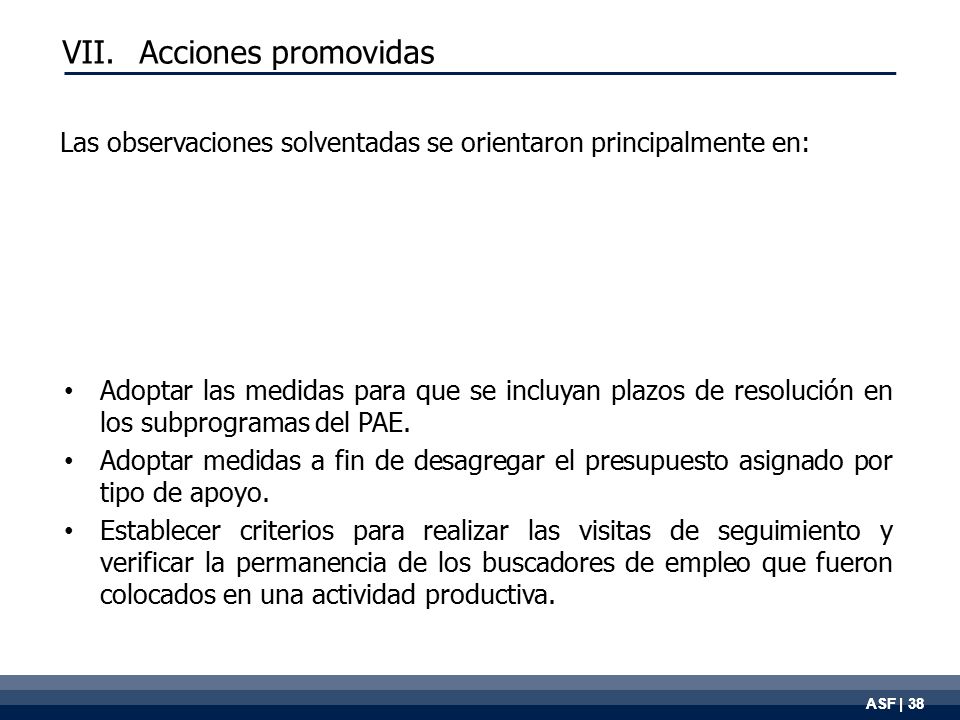 VII. Acciones promovidas

Las observaciones solventadas se orientaron principalmente en:

• Adoptar las medidas para que se incluyan plazos de resolución en los subprogramas del PAE.
• Adoptar medidas a fin de desagregar el presupuesto asignado por tipo de apoyo.
• Establecer criterios para realizar las visitas de seguimiento y verificar la permanencia de los buscadores de empleo que fueron colocados en una actividad productiva.

ASF | 38